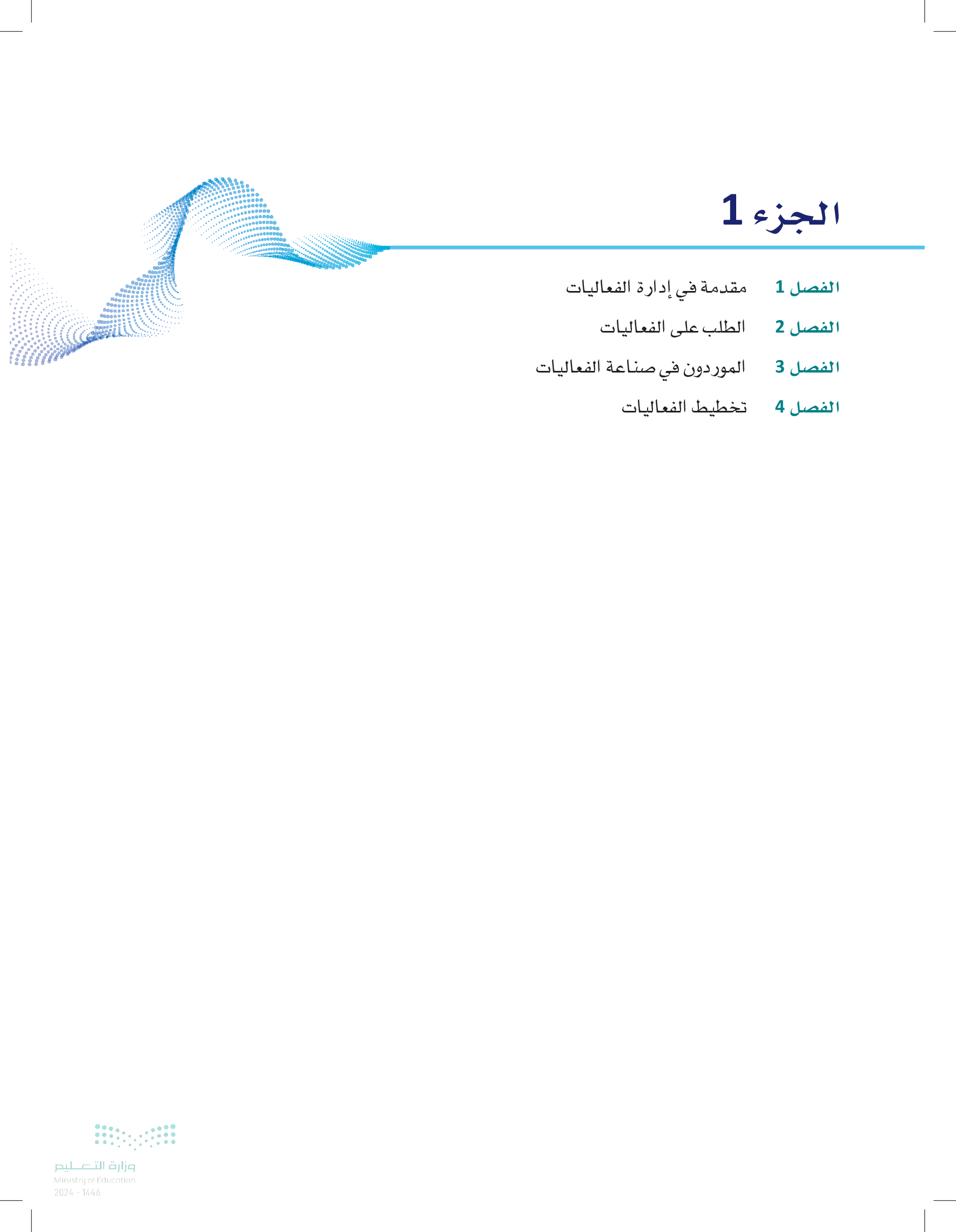 الجزء 1

الفصل 1 مقدمة في إدارة الفعاليات

الفصل 2 الطلب على الفعاليات

الفصل 3 الموردون في صناعة الفعاليات

الفصل 4 تخطيط الفعاليات

وزارة التعليم
Ministry of Education
2024 - 1446